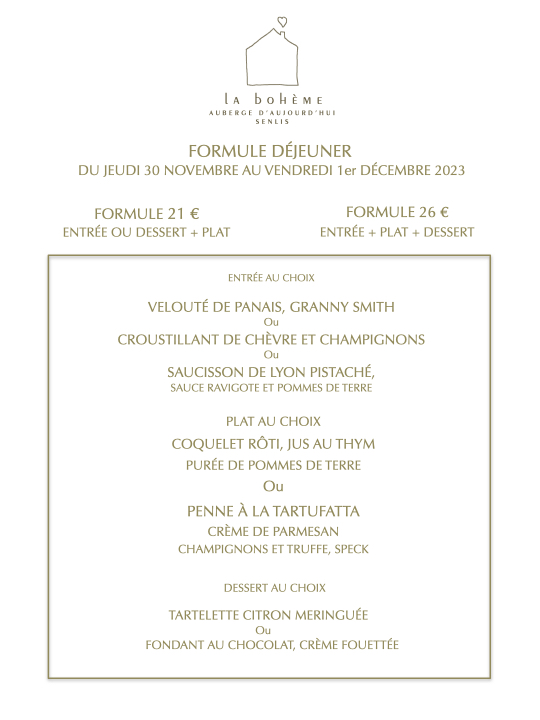 la bohème
AUBERGE D'AUJOURD'HUI
SENLIS

FORMULE DÉJEUNER
DU JEUDI 30 NOVEMBRE AU VENDREDI 1er DÉCEMBRE 2023

FORMULE 21 €
ENTRÉE OU DESSERT + PLAT

FORMULE 26 €
ENTRÉE + PLAT + DESSERT

ENTRÉE AU CHOIX

VELOUTÉ DE PANAIS, GRANNY SMITH
Ou
CROUSTILLANT DE CHÈVRE ET CHAMPIGNONS
Ou
SAUCISSON DE LYON PISTACHÉ,
SAUCE RAVIGOTE ET POMMES DE TERRE

PLAT AU CHOIX
COQUELET RÔTI, JUS AU THYM
PURÉE DE POMMES DE TERRE
Ou
PENNE À LA TARTUFATTA
CRÈME DE PARMESAN
CHAMPIGNONS ET TRUFFE, SPECK

DESSERT AU CHOIX

TARTELETTE CITRON MERINGUÉE
Ou
FONDANT AU CHOCOLAT, CRÈME FOUETTÉE